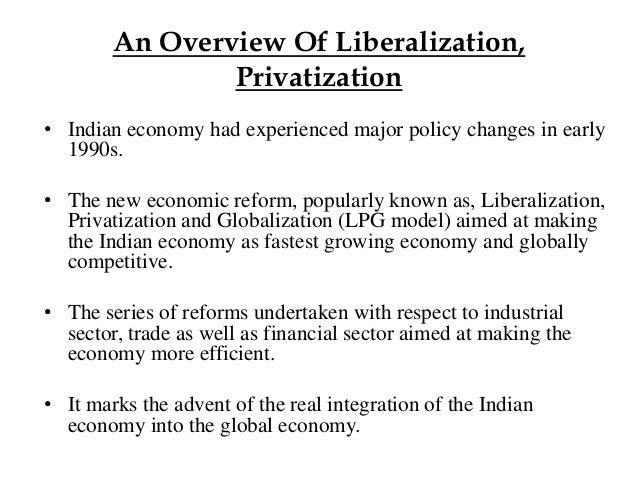 An Overview Of Liberalization,
Privatization

• Indian economy had experienced major policy changes in early 1990s.

• The new economic reform, popularly known as, Liberalization, Privatization and Globalization (LPG model) aimed at making the Indian economy as fastest growing economy and globally competitive.

• The series of reforms undertaken with respect to industrial sector, trade as well as financial sector aimed at making the economy more efficient.

• It marks the advent of the real integration of the Indian economy into the global economy.